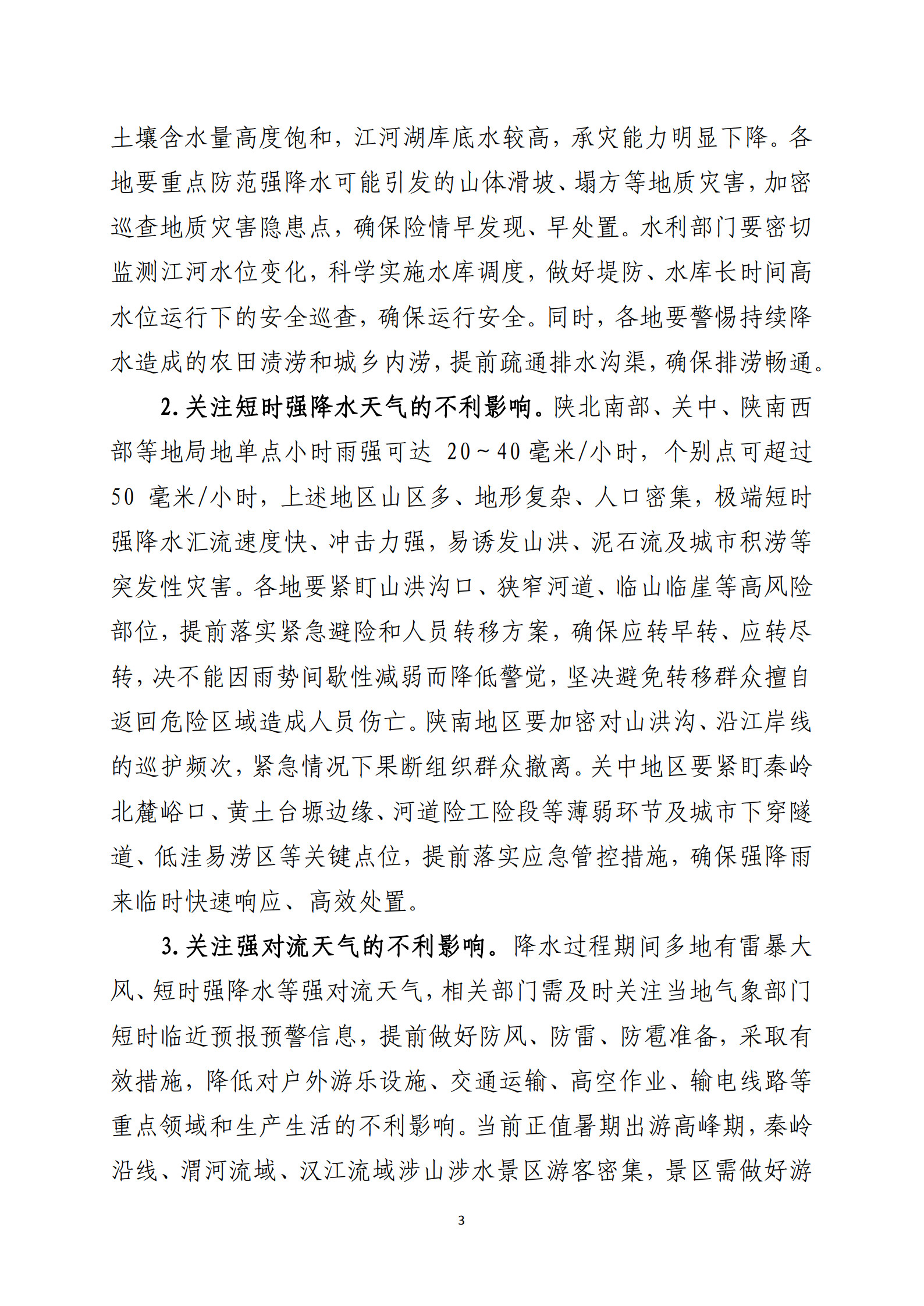 土壤含水量高度饱和，江河湖库底水较高，承灾能力明显下降。各地要重点防范强降水可能引发的山体滑坡、塌方等地质灾害，加密巡查地质灾害隐患点，确保险情早发现、早处置。水利部门要密切监测江河水位变化，科学实施水库调度，做好堤防、水库长时间高水位运行下的安全巡查，确保运行安全。同时，各地要警惕持续降水造成的农田渍涝和城乡内涝，提前疏通排水沟渠，确保排涝畅通。

2.关注短时强降水天气的不利影响。陕北南部、关中、陕南西部等地局地单点小时雨强可达 20～40 毫米/小时，个别点可超过 50 毫米/小时，上述地区山区多、地形复杂、人口密集，极端短时强降水汇流速度快、冲击力强，易诱发山洪、泥石流及城市积涝等突发性灾害。各地要紧盯山洪沟口、狭窄河道、临山临崖等高风险部位，提前落实紧急避险和人员转移方案，确保应转早转、应转尽转，决不能因雨势间歇性减弱而降低警觉，坚决避免转移群众擅自返回危险区域造成人员伤亡。陕南地区要加密对山洪沟、沿江岸线的巡护频次，紧急情况下果断组织群众撤离。关中地区要紧盯秦岭北麓峪口、黄土台塬边缘、河道险工险段等薄弱环节及城市下穿隧道、低洼易涝区等关键点位，提前落实应急管控措施，确保强降雨来临时快速响应、高效处置。

3.关注强对流天气的不利影响。降水过程期间多地有雷暴大风、短时强降水等强对流天气，相关部门需及时关注当地气象部门短时临近预报预警信息，提前做好防风、防雷、防雹准备，采取有效措施，降低对户外游乐设施、交通运输、高空作业、输电线路等重点领域和生产生活的不利影响。当前正值暑期出游高峰期，秦岭沿线、渭河流域、汉江流域涉山涉水景区游客密集，景区需做好游

3